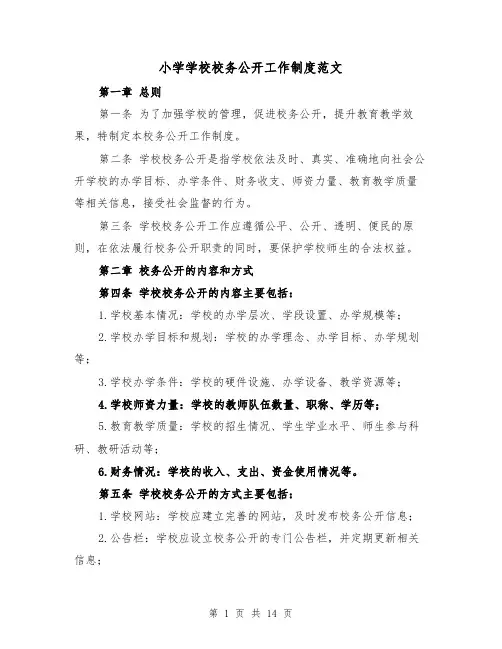 小学学校校务公开工作制度范文

第一章 总则

第一条 为了加强学校的管理，促进校务公开，提升教育教学效果，特制定本校务公开工作制度。

第二条 学校校务公开是指学校依法及时、真实、准确地向社会公开学校的办学目标、办学条件、财务收支、师资力量、教育教学质量等相关信息，接受社会监督的行为。

第三条 学校校务公开工作应遵循公平、公开、透明、便民的原则，在依法履行校务公开职责的同时，要保护学校师生的合法权益。

第二章 校务公开的内容和方式

第四条 学校校务公开的内容主要包括：

1.学校基本情况：学校的办学层次、学段设置、办学规模等；

2.学校办学目标和规划：学校的办学理念、办学目标、办学规划等；

3.学校办学条件：学校的硬件设施、办学设备、教学资源等；

4.学校师资力量：学校的教师队伍数量、职称、学历等；

5.教育教学质量：学校的招生情况、学生学业水平、师生参与科研、教研活动等；

6.财务情况：学校的收入、支出、资金使用情况等。

第五条 学校校务公开的方式主要包括：

1.学校网站：学校应建立完善的网站，及时发布校务公开信息；

2.公告栏：学校应设立校务公开的专门公告栏，并定期更新相关信息；

第 1 页 共 14 页